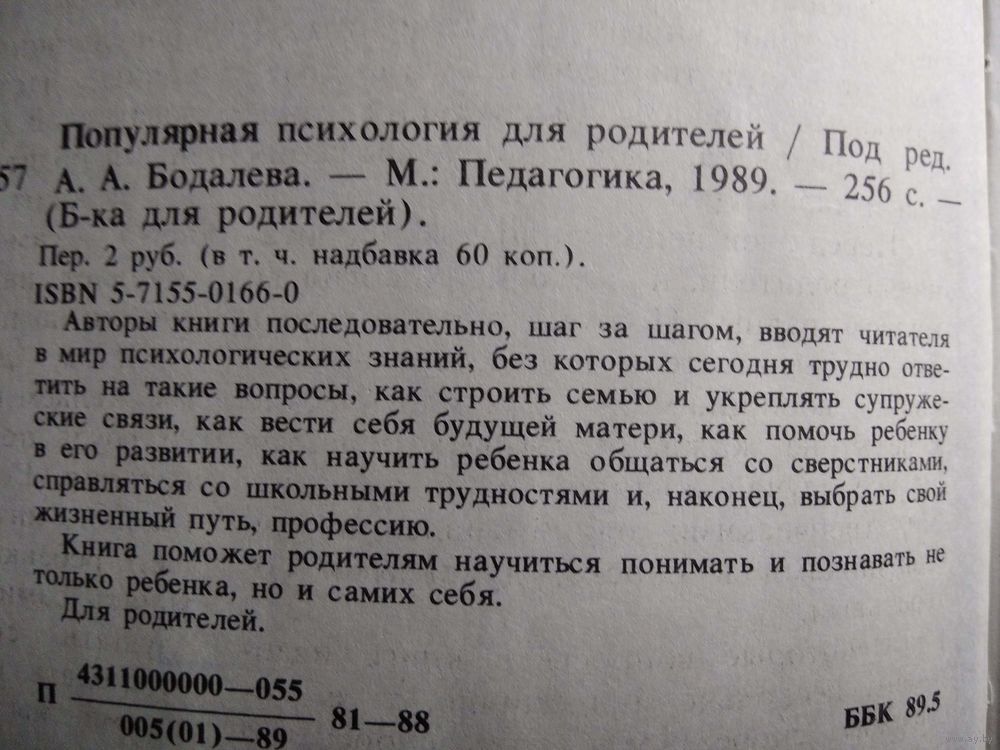 Популярная психология для родителей / Под ред.
57 А. А. Бодалева. — М.: Педагогика, 1989. — 256 с. — (Б-ка для родителей).

Пер. 2 руб. (в т. ч. надбавка 60 коп.).
ISBN 5-7155-0166-0

Авторы книги последовательно, шаг за шагом, вводят читателя в мир психологических знаний, без которых сегодня трудно ответить на такие вопросы, как строить семью и укреплять супружеские связи, как вести себя будущей матери, как помочь ребенку в его развитии, как научить ребенка общаться со сверстниками, справляться со школьными трудностями и, наконец, выбрать свой жизненный путь, профессию.

Книга поможет родителям научиться понимать и познавать не только ребенка, но и самих себя.

Для родителей.

П $\frac{4311000000—055}{005(01)—89}$ 81—88

ББК 89.5